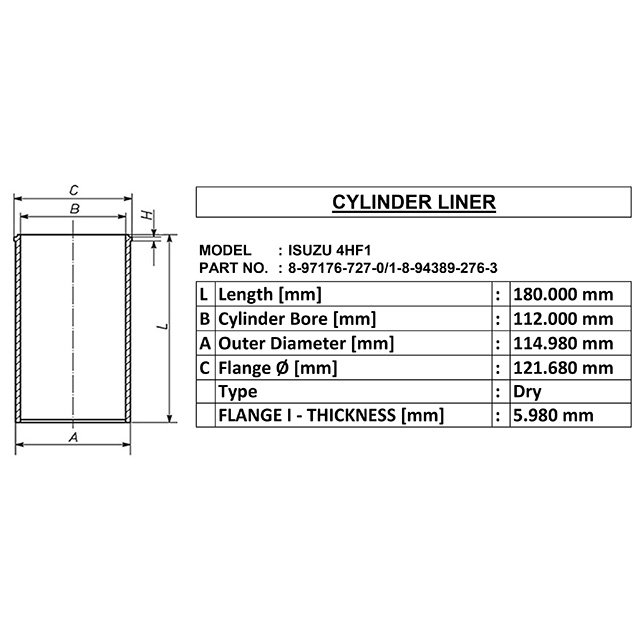 C
B
H
L
A

CYLINDER LINER

MODEL : ISUZU 4HF1
PART NO. : 8-97176-727-0/1-8-94389-276-3

| L | Length [mm] | : | 180.000 mm |
|---|---|---|---|
| B | Cylinder Bore [mm] | : | 112.000 mm |
| A | Outer Diameter [mm] | : | 114.980 mm |
| C | Flange Ø [mm] | : | 121.680 mm |
| | Type | : | Dry |
| | FLANGE I - THICKNESS [mm] | : | 5.980 mm |